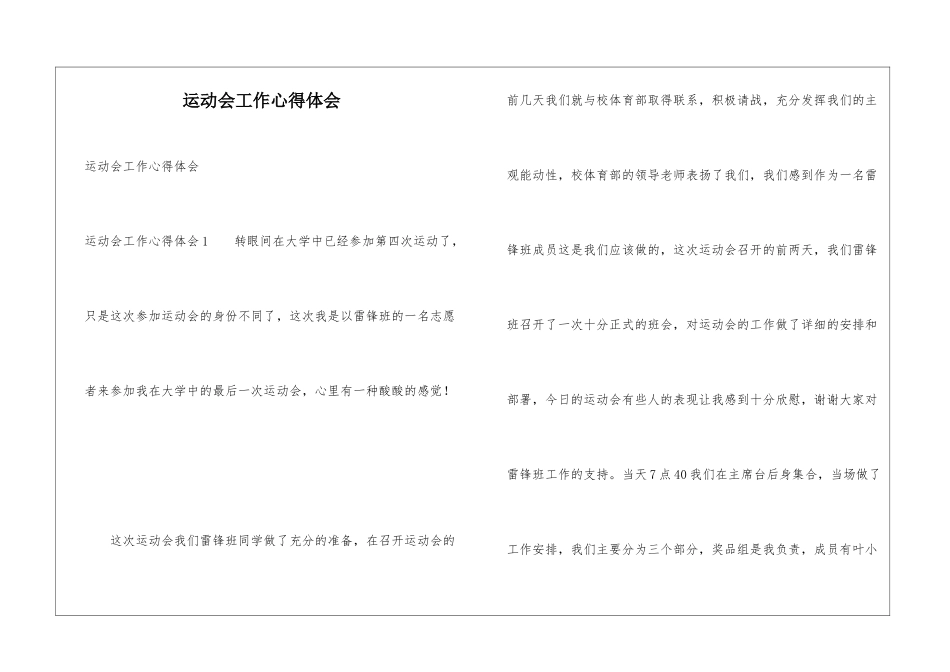 运动会工作心得体会

运动会工作心得体会

运动会工作心得体会1　　转眼间在大学中已经参加第四次运动了，只是这次参加运动会的身份不同了，这次我是以雷锋班的一名志愿者来参加我在大学中的最后一次运动会，心里有一种酸酸的感觉！

这次运动会我们雷锋班同学做了充分的准备，在召开运动会的前几天我们就与校体育部取得联系，积极请战，充分发挥我们的主观能动性，校体育部的领导老师表扬了我们，我们感到作为一名雷锋班成员这是我们应该做的，这次运动会召开的前两天，我们雷锋班召开了一次十分正式的班会，对运动会的工作做了详细的安排和部署，今日的运动会有些人的表现让我感到十分欣慰，谢谢大家对雷锋班工作的支持。当天7点40我们在主席台后身集合，当场做了工作安排，我们主要分为三个部分，奖品组是我负责，成员有叶小